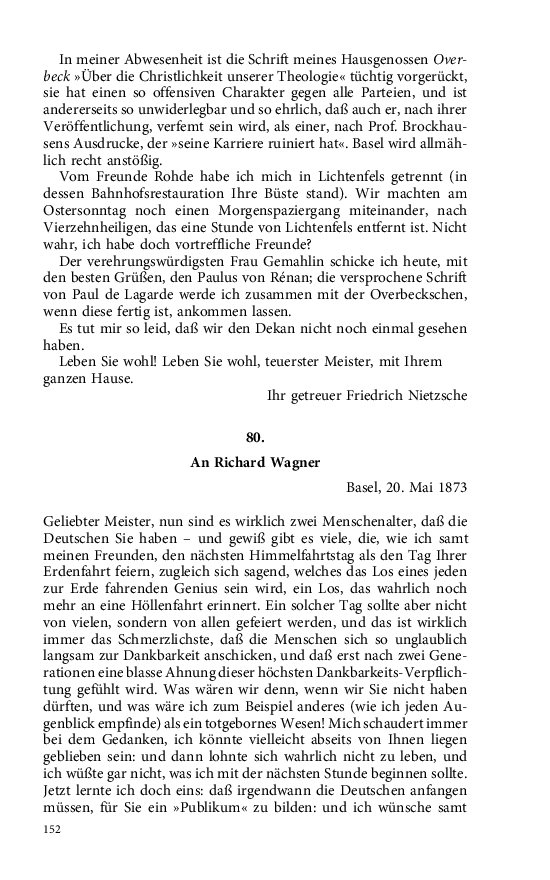 In meiner Abwesenheit ist die Schrift meines Hausgenossen Overbeck »Über die Christlichkeit unserer Theologie« tüchtig vorgerückt, sie hat einen so offensiven Charakter gegen alle Parteien, und ist andererseits so unwiderlegbar und so ehrlich, daß auch er, nach ihrer Veröffentlichung, verfemt sein wird, als einer, nach Prof. Brockhausens Ausdrucke, der »seine Karriere ruiniert hat«. Basel wird allmählich recht anstößig.

Vom Freunde Rohde habe ich mich in Lichtenfels getrennt (in dessen Bahnhofsrestauration Ihre Büste stand). Wir machten am Ostersonntag noch einen Morgenspaziergang miteinander, nach Vierzehnheiligen, das eine Stunde von Lichtenfels entfernt ist. Nicht wahr, ich habe doch vortreffliche Freunde?

Der verehrungswürdigsten Frau Gemahlin schicke ich heute, mit den besten Grüßen, den Paulus von Rénan; die versprochene Schrift von Paul de Lagarde werde ich zusammen mit der Overbeckschen, wenn diese fertig ist, ankommen lassen.

Es tut mir so leid, daß wir den Dekan nicht noch einmal gesehen haben.

Leben Sie wohl! Leben Sie wohl, teuerster Meister, mit Ihrem ganzen Hause.

Ihr getreuer Friedrich Nietzsche

80.

An Richard Wagner

Basel, 20. Mai 1873

Geliebter Meister, nun sind es wirklich zwei Menschenalter, daß die Deutschen Sie haben – und gewiß gibt es viele, die, wie ich samt meinen Freunden, den nächsten Himmelfahrtstag als den Tag Ihrer Erdenfahrt feiern, zugleich sich sagend, welches das Los eines jeden zur Erde fahrenden Genius sein wird, ein Los, das wahrlich noch mehr an eine Höllenfahrt erinnert. Ein solcher Tag sollte aber nicht von vielen, sondern von allen gefeiert werden, und das ist wirklich immer das Schmerzlichste, daß die Menschen sich so unglaublich langsam zur Dankbarkeit anschicken, und daß erst nach zwei Generationen eine blasse Ahnung dieser höchsten Dankbarkeits-Verpflichtung gefühlt wird. Was wären wir denn, wenn wir Sie nicht haben dürften, und was wäre ich zum Beispiel anderes (wie ich jeden Augenblick empfinde) als ein totgebornes Wesen! Mich schaudert immer bei dem Gedanken, ich könnte vielleicht abseits von Ihnen liegen geblieben sein: und dann lohnte sich wahrlich nicht zu leben, und ich wüßte gar nicht, was ich mit der nächsten Stunde beginnen sollte. Jetzt lernte ich doch eins: daß irgendwann die Deutschen anfangen müssen, für Sie ein »Publikum« zu bilden: und ich wünsche samt

152